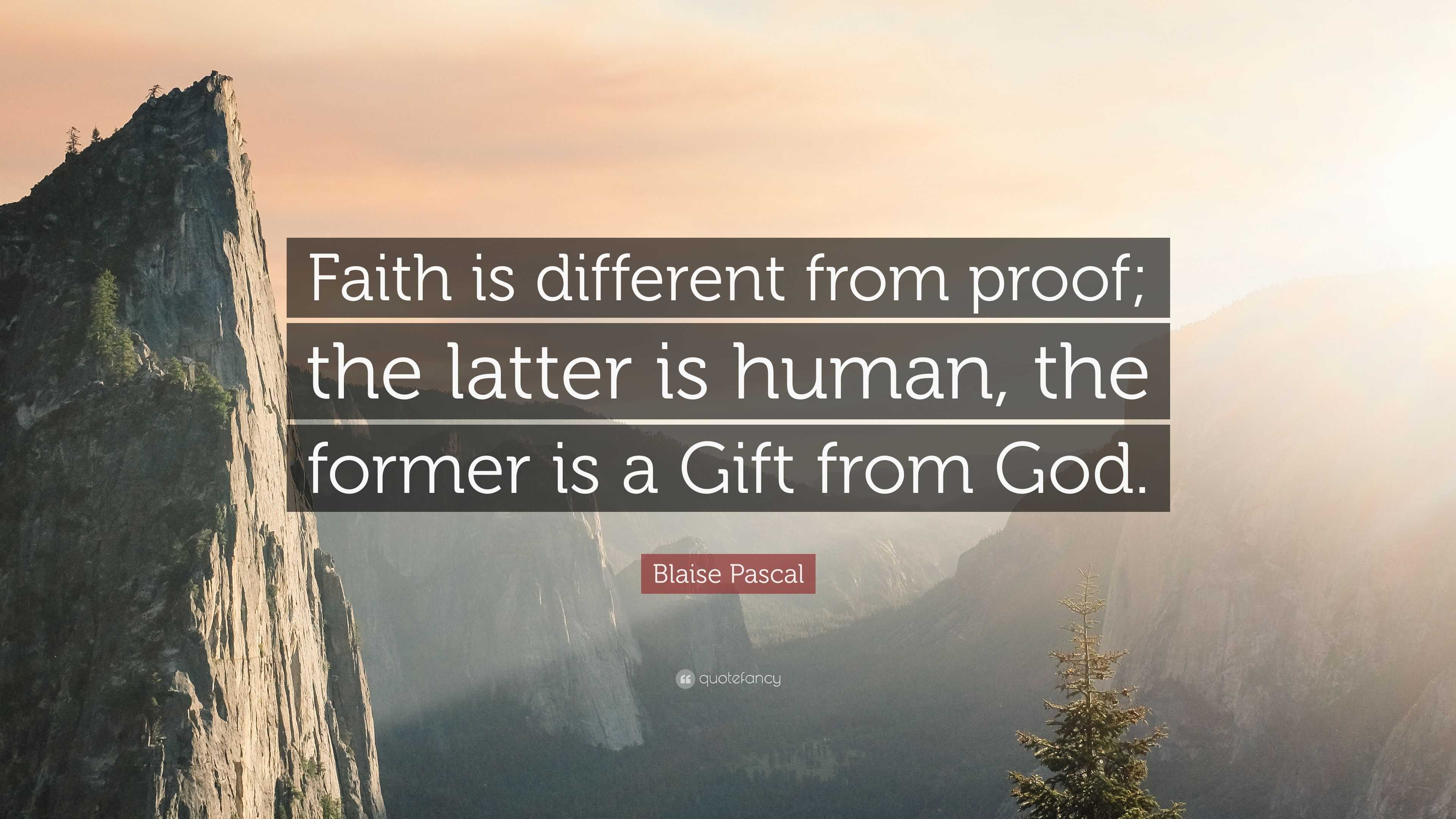 Faith is different from proof; the latter is human, the former is a Gift from God.

Blaise Pascal

quotefancy